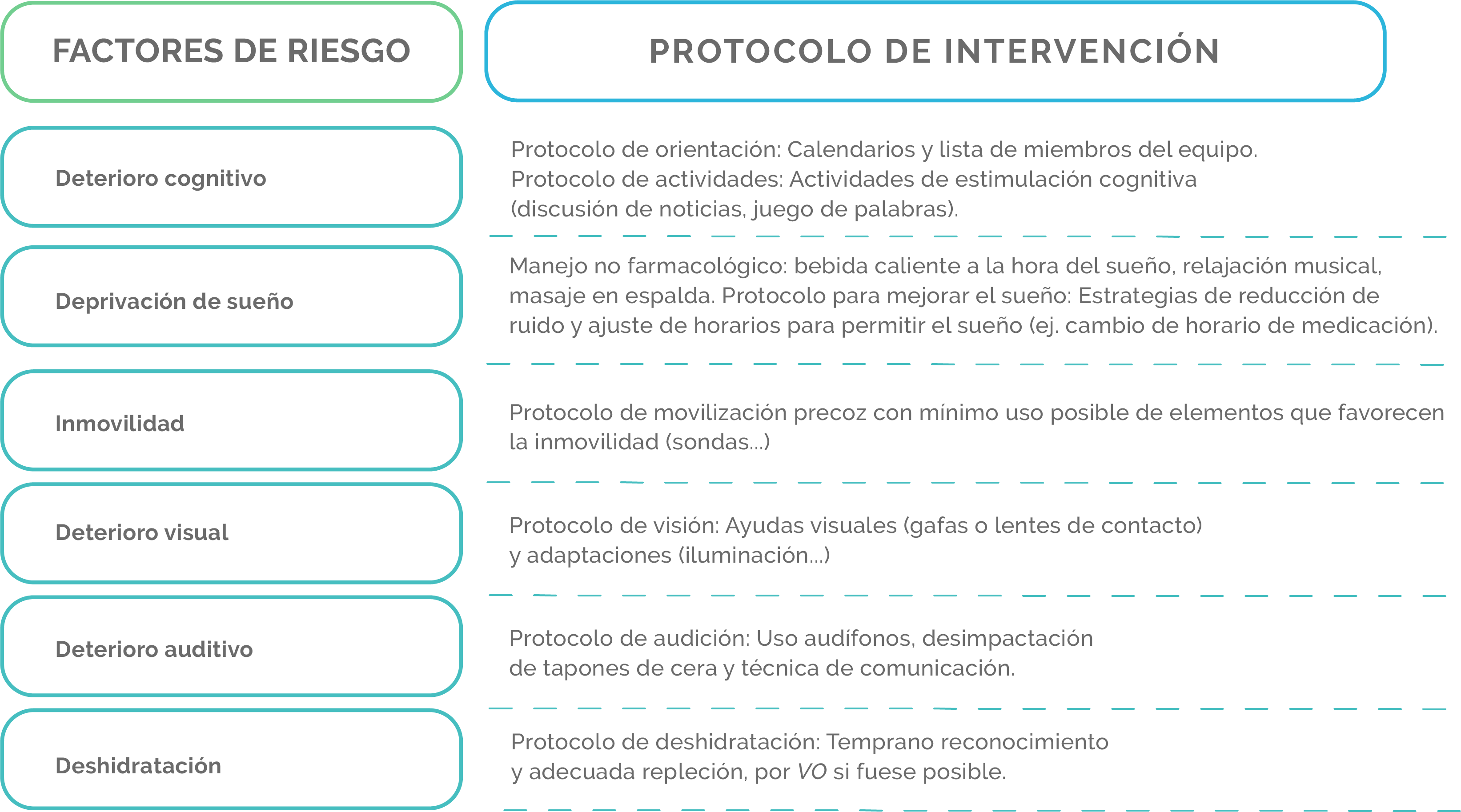 | FACTORES DE RIESGO | PROTOCOLO DE INTERVENCIÓN |
|---|---|
| Deterioro cognitivo | Protocolo de orientación: Calendarios y lista de miembros del equipo. Protocolo de actividades: Actividades de estimulación cognitiva (discusión de noticias, juego de palabras). |
| Deprivación de sueño | Manejo no farmacológico: bebida caliente a la hora del sueño, relajación musical, masaje en espalda. Protocolo para mejorar el sueño: Estrategias de reducción de ruido y ajuste de horarios para permitir el sueño (ej. cambio de horario de medicación). |
| Inmovilidad | Protocolo de movilización precoz con mínimo uso posible de elementos que favorecen la inmovilidad (sondas...) |
| Deterioro visual | Protocolo de visión: Ayudas visuales (gafas o lentes de contacto) y adaptaciones (iluminación...) |
| Deterioro auditivo | Protocolo de audición: Uso audífonos, desimpactación de tapones de cera y técnica de comunicación. |
| Deshidratación | Protocolo de deshidratación: Temprano reconocimiento y adecuada repleción, por VO si fuese posible. |